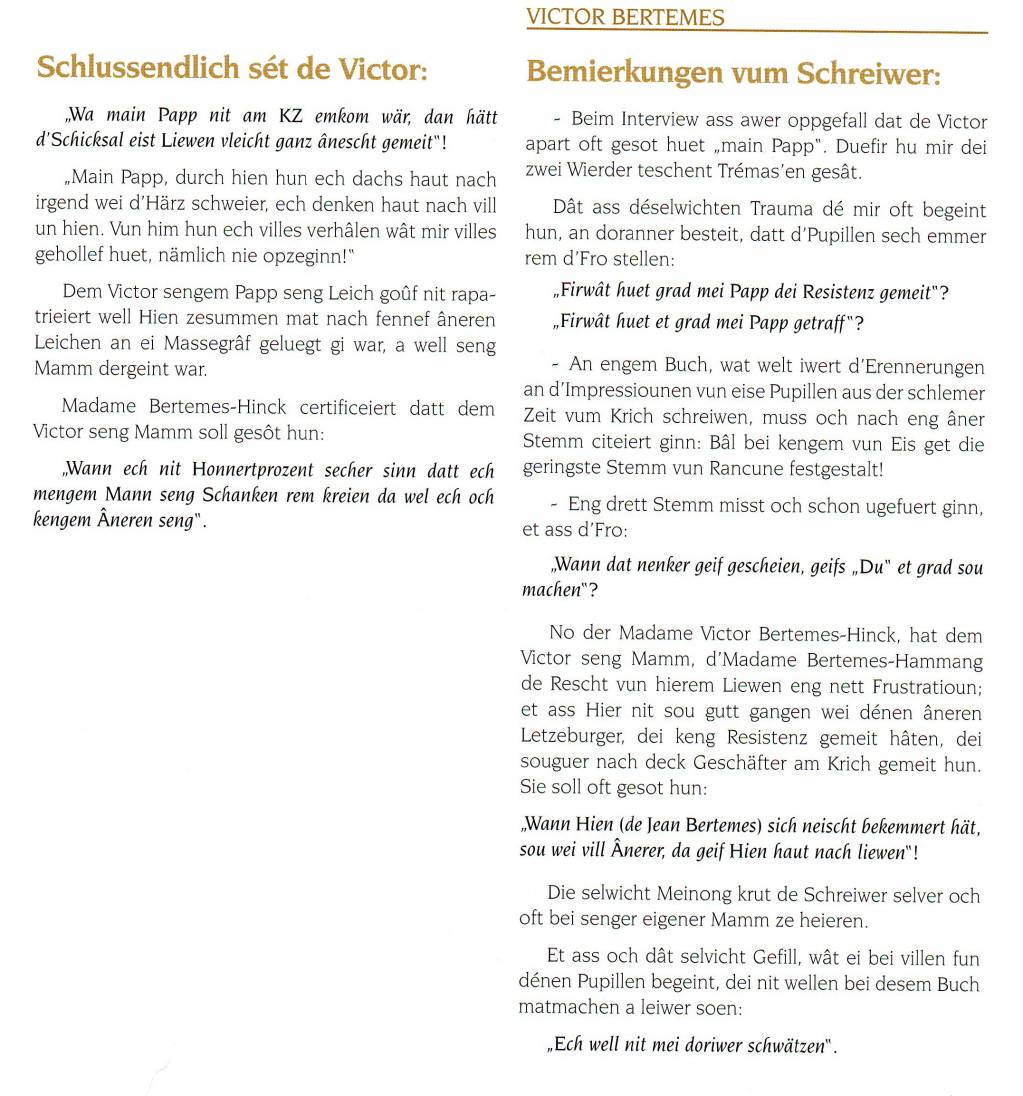 VICTOR BERTEMES

Schlussendlich sét de Victor:

„Wa main Papp nit am KZ emkom wär, dan hätt d'Schicksal eist Liewen vleicht ganz ânescht gemeit"!

„Main Papp, durch hien hun ech dachs haut nach irgend wei d'Härz schweier, ech denken haut nach vill un hien. Vun him hun ech villes verhâlen wât mir villes gehollef huet, nämlich nie opzeginn!"

Dem Victor sengem Papp seng Leich goûf nit rapatrieiert well Hien zesummen mat nach fennef âneren Leichen an ei Massegrâf geluegt gi war, a well seng Mamm dergeint war.

Madame Bertemes-Hinck certificeiert datt dem Victor seng Mamm soll gesôt hun:

„Wann ech nit Honnertprozent secher sinn datt ech mengem Mann seng Schanken rem kreien da wel ech och kengem Âneren seng".

Bemierkungen vum Schreiwer:

- Beim Interview ass awer oppgefall dat de Victor apart oft gesot huet „main Papp". Duefir hu mir dei zwei Wierder teschent Trémas'en gesât.

Dât ass déselwichten Trauma dé mir oft begeint hun, an doranner besteit, datt d'Pupillen sech emmer rem d'Fro stellen:

„Firwât huet grad mei Papp dei Resistenz gemeit"?

„Firwât huet et grad mei Papp getraff"?

- An engem Buch, wat welt iwert d'Erennerungen an d'Impressiounen vun eise Pupillen aus der schlemer Zeit vum Krich schreiwen, muss och nach eng âner Stemm citeiert ginn: Bâl bei kengem vun Eis get die geringste Stemm vun Rancune festgestalt!

- Eng drett Stemm misst och schon ugefuert ginn, et ass d'Fro:

„Wann dat nenker geif gescheien, geifs „Du" et grad sou machen"?

No der Madame Victor Bertemes-Hinck, hat dem Victor seng Mamm, d'Madame Bertemes-Hammang de Rescht vun hierem Liewen eng nett Frustratioun; et ass Hier nit sou gutt gangen wei dénen âneren Letzeburger, dei keng Resistenz gemeit hâten, dei souguer nach deck Geschäfter am Krich gemeit hun. Sie soll oft gesot hun:

„Wann Hien (de Jean Bertemes) sich neischt bekemmert hät, sou wei vill Ânerer, da geif Hien haut nach liewen"!

Die selwicht Meinong krut de Schreiwer selver och oft bei senger eigener Mamm ze heieren.

Et ass och dât selvicht Gefill, wât ei bei villen fun dénen Pupillen begeint, dei nit wellen bei desem Buch matmachen a leiwer soen:

„Ech well nit mei doriwer schwätzen".